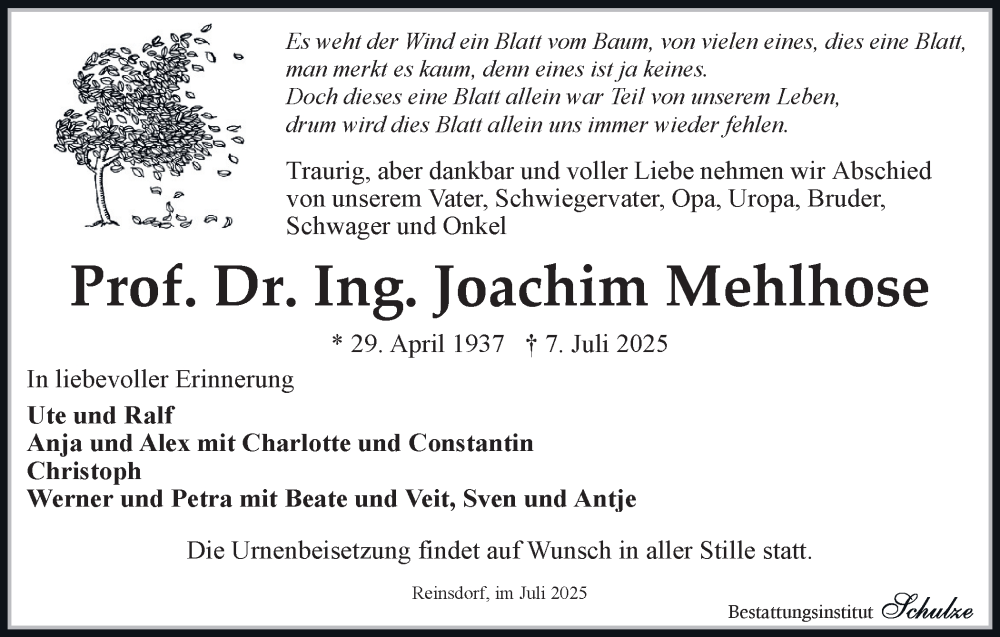 Es weht der Wind ein Blatt vom Baum, von vielen eines, dies eine Blatt, man merkt es kaum, denn eines ist ja keines.
Doch dieses eine Blatt allein war Teil von unserem Leben, drum wird dies Blatt allein uns immer wieder fehlen.

Traurig, aber dankbar und voller Liebe nehmen wir Abschied von unserem Vater, Schwiegervater, Opa, Uropa, Bruder, Schwager und Onkel

Prof. Dr. Ing. Joachim Mehlhose

* 29. April 1937 † 7. Juli 2025

In liebevoller Erinnerung

Ute und Ralf
Anja und Alex mit Charlotte und Constantin
Christoph
Werner und Petra mit Beate und Veit, Sven und Antje

Die Urnenbeisetzung findet auf Wunsch in aller Stille statt.

Reinsdorf, im Juli 2025

Bestattungsinstitut Schulze